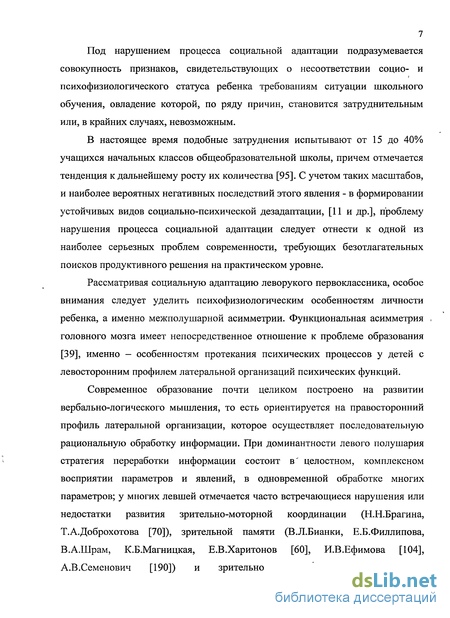 7

Под нарушением процесса социальной адаптации подразумевается совокупность признаков, свидетельствующих о несоответствии социо- и психофизиологического статуса ребенка требованиям ситуации школьного обучения, овладение которой, по ряду причин, становится затруднительным или, в крайних случаях, невозможным.

В настоящее время подобные затруднения испытывают от 15 до 40% учащихся начальных классов общеобразовательной школы, причем отмечается тенденция к дальнейшему росту их количества [95]. С учетом таких масштабов, и наиболее вероятных негативных последствий этого явления - в формировании устойчивых видов социально-психической дезадаптации, [11 и др.], проблему нарушения процесса социальной адаптации следует отнести к одной из наиболее серьезных проблем современности, требующих безотлагательных поисков продуктивного решения на практическом уровне.

Рассматривая социальную адаптацию леворукого первоклассника, особое внимания следует уделить психофизиологическим особенностям личности ребенка, а именно межполушарной асимметрии. Функциональная асимметрия головного мозга имеет непосредственное отношение к проблеме образования [39], именно – особенностям протекания психических процессов у детей с левосторонним профилем латеральной организаций психических функций.

Современное образование почти целиком построено на развитии вербально-логического мышления, то есть ориентируется на правосторонний профиль латеральной организации, которое осуществляет последовательную рациональную обработку информации. При доминантности левого полушария стратегия переработки информации состоит в целостном, комплексном восприятии параметров и явлений, в одновременной обработке многих параметров; у многих левшей отмечается часто встречающиеся нарушения или недостатки развития зрительно-моторной координации (Н.Н.Брагина, Т.А.Доброхотова [70]), зрительной памяти (В.Л.Бианки, Е.Б.Филлипова, В.А.Шрам, К.Б.Магницкая, Е.В.Харитонов [60], И.В.Ефимова [104], А.В.Семенович [190]) и зрительно

dsLib.net
библиотека диссертаций